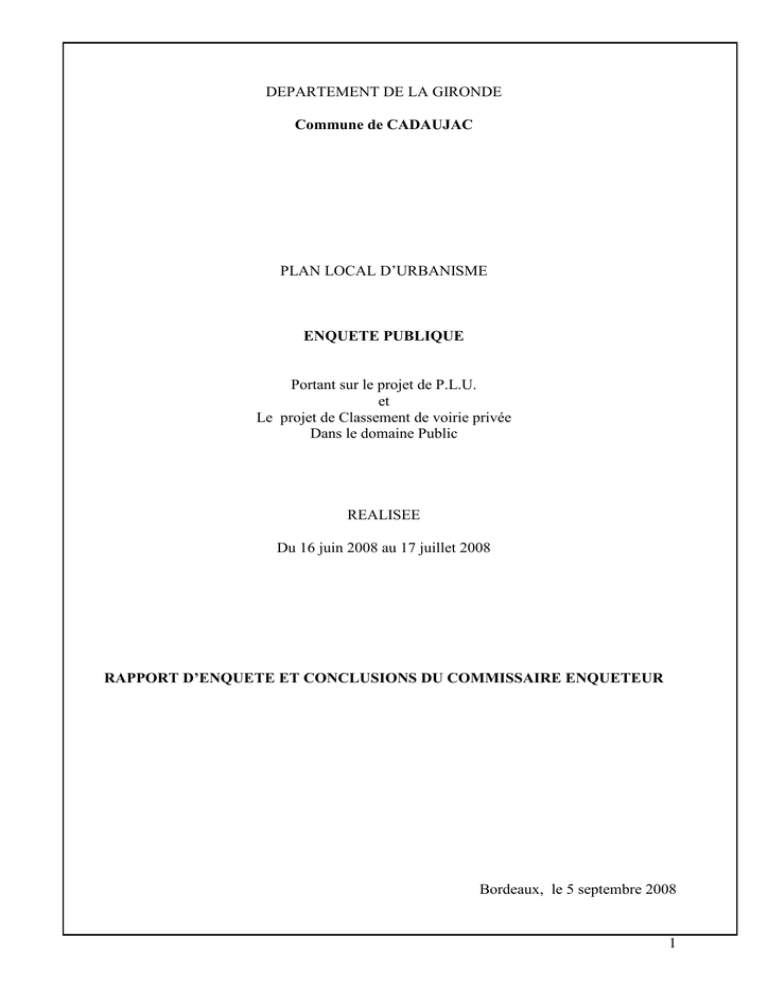 DEPARTEMENT DE LA GIRONDE

Commune de CADAUJAC

PLAN LOCAL D'URBANISME

ENQUETE PUBLIQUE

Portant sur le projet de P.L.U.
et
Le projet de Classement de voirie privée
Dans le domaine Public

REALISEE

Du 16 juin 2008 au 17 juillet 2008

RAPPORT D'ENQUETE ET CONCLUSIONS DU COMMISSAIRE ENQUETEUR

Bordeaux, le 5 septembre 2008

1